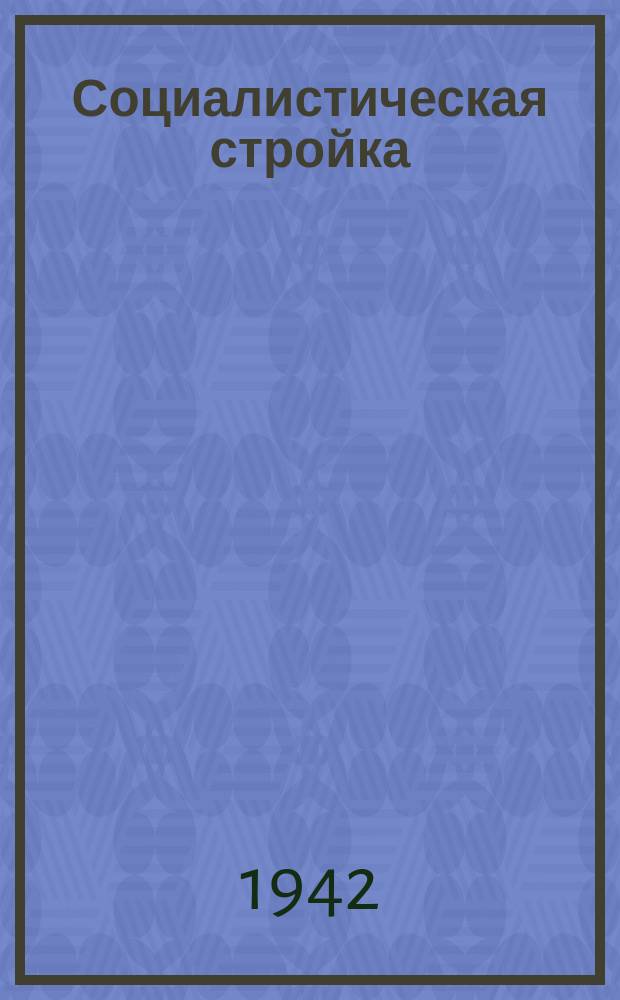 Социалистическая стройка

1942